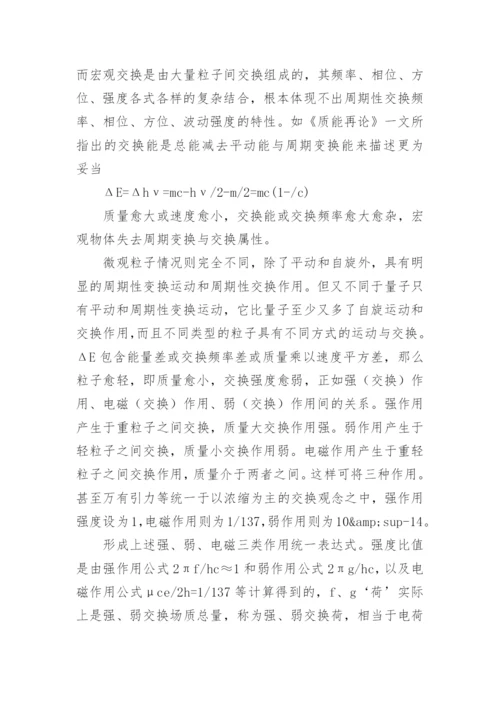 而宏观交换是由大量粒子间交换组成的，其频率、相位、方位、强度各式各样的复杂结合，根本体现不出周期性交换频率、相位、方位、波动强度的特性。如《质能再论》一文所指出的交换能是总能减去平动能与周期变换能来描述更为妥当

ΔE=Δhν=mc-hν/2-m/2=mc(1-/c)

质量愈大或速度愈小，交换能或交换频率愈大愈杂，宏观物体失去周期变换与交换属性。

微观粒子情况则完全不同，除了平动和自旋外，具有明显的周期性变换运动和周期性交换作用。但又不同于量子只有平动和周期性变换运动，它比量子至少又多了自旋运动和交换作用,而且不同类型的粒子具有不同方式的运动与交换。ΔE包含能量差或交换频率差或质量乘以速度平方差，那么粒子愈轻，即质量愈小，交换强度愈弱，正如强（交换）作用、电磁（交换）作用、弱（交换）作用间的关系。强作用产生于重粒子之间交换，质量大交换作用强。弱作用产生于轻粒子之间交换，质量小交换作用弱。电磁作用产生于重轻粒子之间交换作用，质量介于两者之间。这样可将三种作用。甚至万有引力等统一于以浓缩为主的交换观念之中，强作用强度设为1,电磁作用则为1/137,弱作用则为10&amp;sup-14。

形成上述强、弱、电磁三类作用统一表达式。强度比值是由强作用公式2πf/hc≈1和弱作用公式2πg/hc,以及电磁作用公式μce/2h=1/137等计算得到的，f、g‘荷’实际上是强、弱交换场质总量，称为强、弱交换荷，相当于电荷